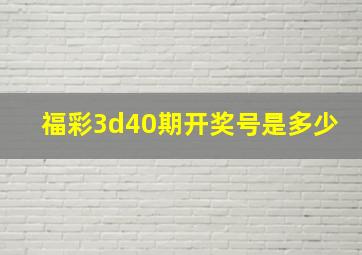 福彩3d40期开奖号是多少